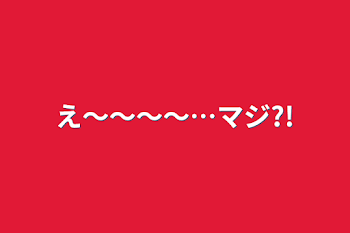 え〜〜〜〜…マジ?!